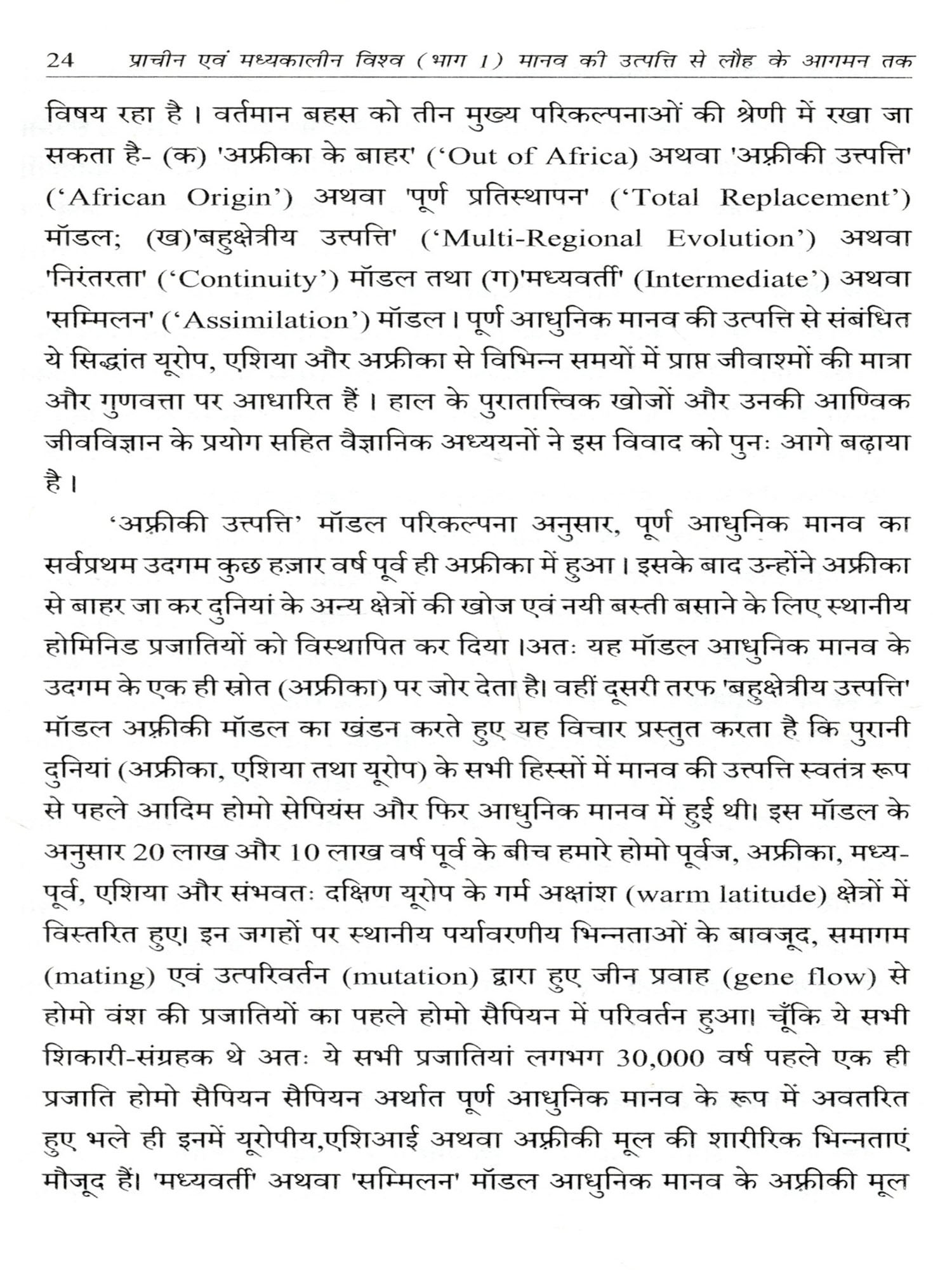 24 प्राचीन एवं मध्यकालीन विश्व (भाग 1) मानव की उत्पत्ति से लौह के आगमन तक

विषय रहा है। वर्तमान बहस को तीन मुख्य परिकल्पनाओं की श्रेणी में रखा जा सकता है- (क) 'अफ्रीका के बाहर' ('Out of Africa) अथवा 'अफ्रीकी उत्पत्ति' ('African Origin') अथवा 'पूर्ण प्रतिस्थापन' ('Total Replacement') मॉडल; (ख)'बहुक्षेत्रीय उत्पत्ति' ('Multi-Regional Evolution') अथवा 'निरंतरता' ('Continuity') मॉडल तथा (ग)'मध्यवर्ती' (Intermediate') अथवा 'सम्मिलन' ('Assimilation') मॉडल। पूर्ण आधुनिक मानव की उत्पत्ति से संबंधित ये सिद्धांत यूरोप, एशिया और अफ्रीका से विभिन्न समयों में प्राप्त जीवाश्मों की मात्रा और गुणवत्ता पर आधारित हैं। हाल के पुरातात्त्विक खोजों और उनकी आण्विक जीवविज्ञान के प्रयोग सहित वैज्ञानिक अध्ययनों ने इस विवाद को पुनः आगे बढ़ाया है।

'अफ्रीकी उत्पत्ति' मॉडल परिकल्पना अनुसार, पूर्ण आधुनिक मानव का सर्वप्रथम उदगम कुछ हज़ार वर्ष पूर्व ही अफ्रीका में हुआ। इसके बाद उन्होंने अफ्रीका से बाहर जा कर दुनियां के अन्य क्षेत्रों की खोज एवं नयी बस्ती बसाने के लिए स्थानीय होमिनिड प्रजातियों को विस्थापित कर दिया।अतः यह मॉडल आधुनिक मानव के उदगम के एक ही स्रोत (अफ्रीका) पर जोर देता है। वहीं दूसरी तरफ 'बहुक्षेत्रीय उत्पत्ति' मॉडल अफ्रीकी मॉडल का खंडन करते हुए यह विचार प्रस्तुत करता है कि पुरानी दुनियां (अफ्रीका, एशिया तथा यूरोप) के सभी हिस्सों में मानव की उत्पत्ति स्वतंत्र रूप से पहले आदिम होमो सेपियंस और फिर आधुनिक मानव में हुई थी। इस मॉडल के अनुसार 20 लाख और 10 लाख वर्ष पूर्व के बीच हमारे होमो पूर्वज, अफ्रीका, मध्य-पूर्व, एशिया और संभवतः दक्षिण यूरोप के गर्म अक्षांश (warm latitude) क्षेत्रों में विस्तरित हुए। इन जगहों पर स्थानीय पर्यावरणीय भिन्नताओं के बावजूद, समागम (mating) एवं उत्परिवर्तन (mutation) द्वारा हुए जीन प्रवाह (gene flow) से होमो वंश की प्रजातियों का पहले होमो सैपियन में परिवर्तन हुआ। चूँकि ये सभी शिकारी-संग्रहक थे अतः ये सभी प्रजातियां लगभग 30,000 वर्ष पहले एक ही प्रजाति होमो सैपियन सैपियन अर्थात पूर्ण आधुनिक मानव के रूप में अवतरित हुए भले ही इनमें यूरोपीय,एशिआई अथवा अफ्रीकी मूल की शारीरिक भिन्नताएं मौजूद हैं। 'मध्यवर्ती' अथवा 'सम्मिलन' मॉडल आधुनिक मानव के अफ्रीकी मूल